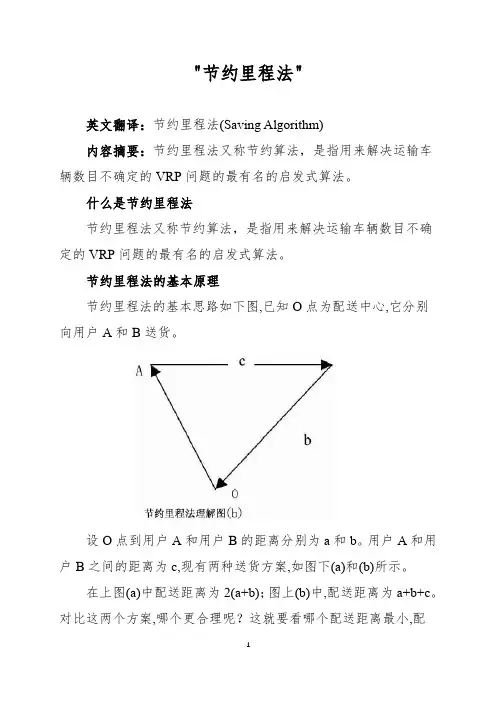 "节约里程法"

英文翻译：节约里程法(Saving Algorithm)

内容摘要：节约里程法又称节约算法，是指用来解决运输车辆数目不确定的 VRP 问题的最有名的启发式算法。

什么是节约里程法

节约里程法又称节约算法，是指用来解决运输车辆数目不确定的 VRP 问题的最有名的启发式算法。

节约里程法的基本原理

节约里程法的基本思路如下图,已知 O 点为配送中心,它分别向用户 A 和 B 送货。

A

c

b

O

节约里程法理解图(b)

设 O 点到用户 A 和用户 B 的距离分别为 a 和 b。用户 A 和用户 B 之间的距离为 c,现有两种送货方案,如图下(a)和(b)所示。

在上图(a)中配送距离为 2(a+b)；图上(b)中,配送距离为 a+b+c。对比这两个方案,哪个更合理呢？这就要看哪个配送距离最小,配

1